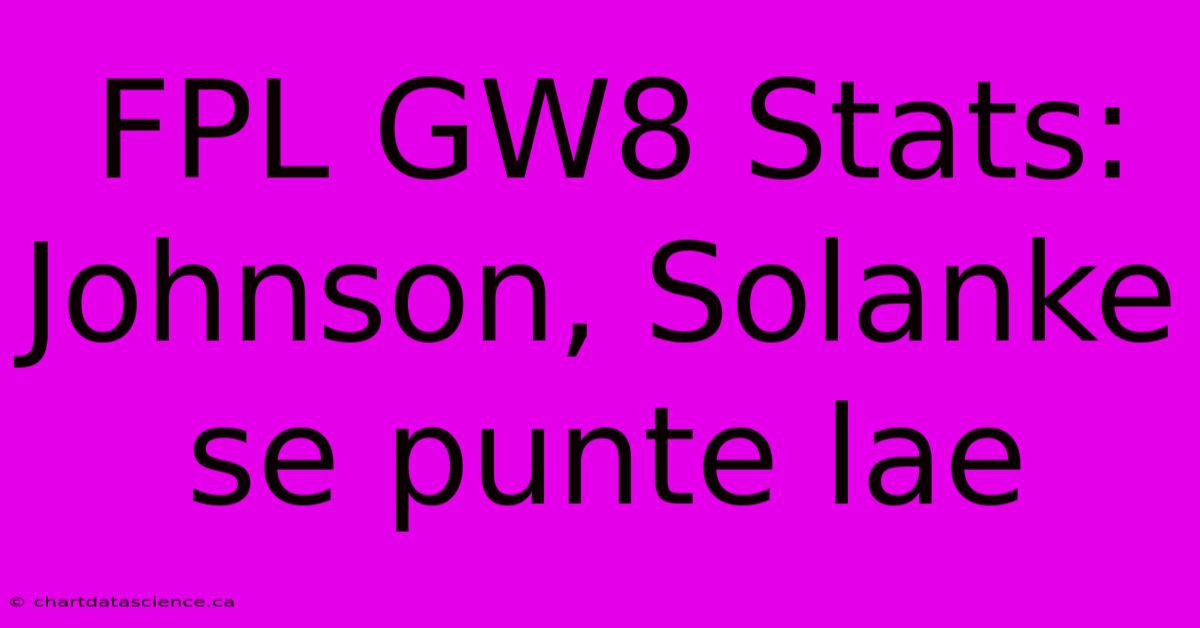 FPL GW8 Stats: Johnson, Solanke se punte lae

© chartdatascience.ca